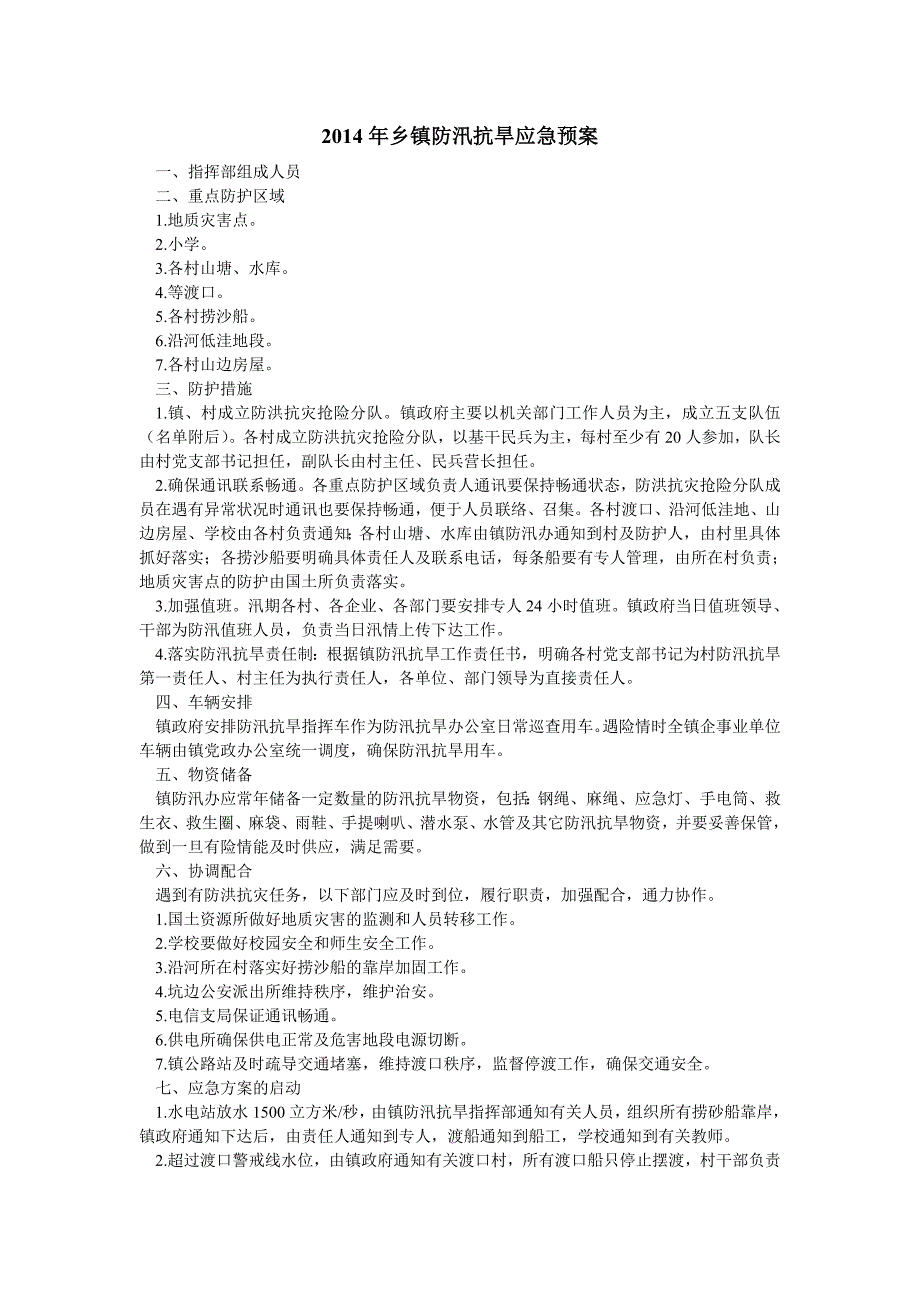 2014年乡镇防汛抗旱应急预案

一、指挥部组成人员

二、重点防护区域

1.地质灾害点。

2.小学。

3.各村山塘、水库。

4.等渡口。

5.各村捞沙船。

6.沿河低洼地段。

7.各村山边房屋。

三、防护措施

1.镇、村成立防洪抗灾抢险分队。镇政府主要以机关部门工作人员为主，成立五支队伍（名单附后）。各村成立防洪抗灾抢险分队，以基干民兵为主，每村至少有20人参加，队长由村党支部书记担任，副队长由村主任、民兵营长担任。

2.确保通讯联系畅通。各重点防护区域负责人通讯要保持畅通状态，防洪抗灾抢险分队成员在遇有异常状况时通讯也要保持畅通，便于人员联络、召集。各村渡口、沿河低洼地、山边房屋、学校由各村负责通知；各村山塘、水库由镇防汛办通知到村及防护人，由村里具体抓好落实；各捞沙船要明确具体责任人及联系电话，每条船要有专人管理，由所在村负责；地质灾害点的防护由国土所负责落实。

3.加强值班。汛期各村、各企业、各部门要安排专人24小时值班。镇政府当日值班领导、干部为防汛值班人员，负责当日汛情上传下达工作。

4.落实防汛抗旱责任制：根据镇防汛抗旱工作责任书，明确各村党支部书记为村防汛抗旱第一责任人、村主任为执行责任人，各单位、部门领导为直接责任人。

四、车辆安排

镇政府安排防汛抗旱指挥车作为防汛抗旱办公室日常巡查用车。遇险情时全镇企事业单位车辆由镇党政办公室统一调度，确保防汛抗旱用车。

五、物资储备

镇防汛办应常年储备一定数量的防汛抗旱物资，包括：钢绳、麻绳、应急灯、手电筒、救生衣、救生圈、麻袋、雨鞋、手提喇叭、潜水泵、水管及其它防汛抗旱物资，并要妥善保管，做到一旦有险情能及时供应，满足需要。

六、协调配合

遇到有防洪抗灾任务，以下部门应及时到位，履行职责，加强配合，通力协作。

1.国土资源所做好地质灾害的监测和人员转移工作。

2.学校要做好校园安全和师生安全工作。

3.沿河所在村落实好捞沙船的靠岸加固工作。

4.坑边公安派出所维持秩序，维护治安。

5.电信支局保证通讯畅通。

6.供电所确保供电正常及危害地段电源切断。

7.镇公路站及时疏导交通堵塞，维持渡口秩序，监督停渡工作，确保交通安全。

七、应急方案的启动

1.水电站放水1500立方米/秒，由镇防汛抗旱指挥部通知有关人员，组织所有捞砂船靠岸，镇政府通知下达后，由责任人通知到专人，渡船通知到船工，学校通知到有关教师。

2.超过渡口警戒线水位，由镇政府通知有关渡口村，所有渡口船只停止摆渡，村干部负责